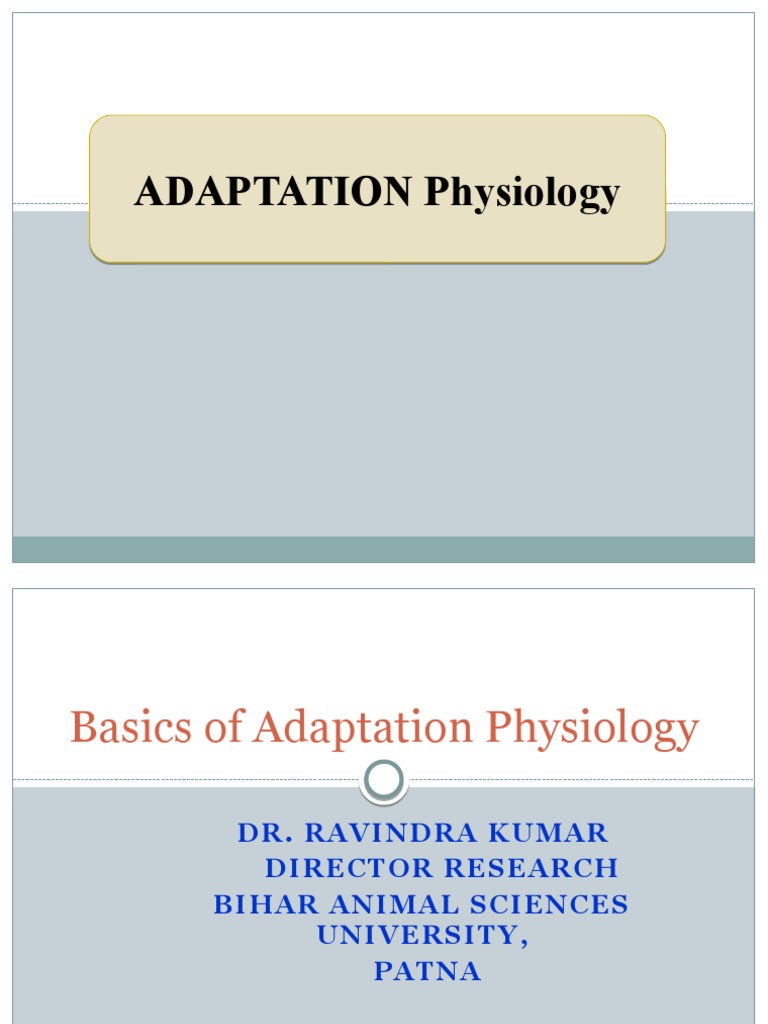 ADAPTATION Physiology

Basics of Adaptation Physiology

DR. RAVINDRA KUMAR
DIRECTOR RESEARCH
BIHAR ANIMAL SCIENCES UNIVERSITY,
PATNA